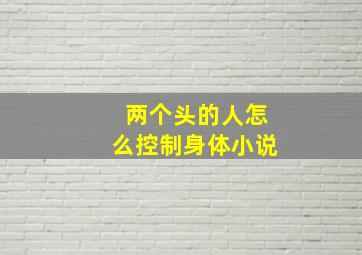 两个头的人怎么控制身体小说